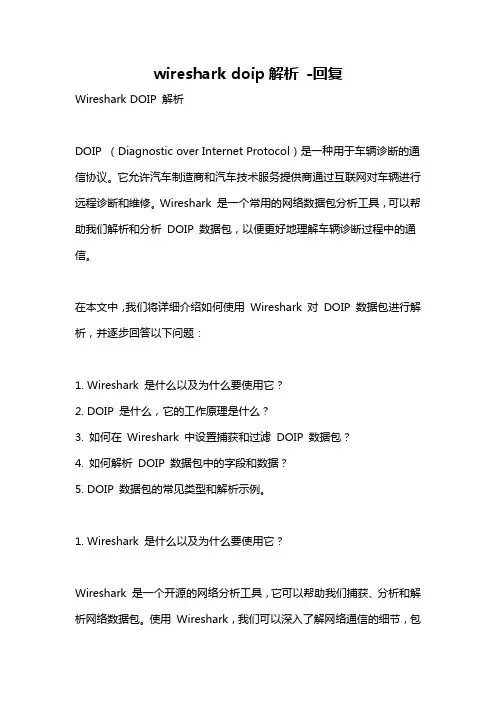 wireshark doip 解析 -回复

Wireshark DOIP 解析

DOIP （Diagnostic over Internet Protocol）是一种用于车辆诊断的通信协议。它允许汽车制造商和汽车技术服务提供商通过互联网对车辆进行远程诊断和维修。Wireshark 是一个常用的网络数据包分析工具，可以帮助我们解析和分析 DOIP 数据包，以便更好地理解车辆诊断过程中的通信。

在本文中，我们将详细介绍如何使用 Wireshark 对 DOIP 数据包进行解析，并逐步回答以下问题：

1. Wireshark 是什么以及为什么要使用它？
2. DOIP 是什么，它的工作原理是什么？
3. 如何在 Wireshark 中设置捕获和过滤 DOIP 数据包？
4. 如何解析 DOIP 数据包中的字段和数据？
5. DOIP 数据包的常见类型和解析示例。

1. Wireshark 是什么以及为什么要使用它？

Wireshark 是一个开源的网络分析工具，它可以帮助我们捕获、分析和解析网络数据包。使用 Wireshark，我们可以深入了解网络通信的细节，包